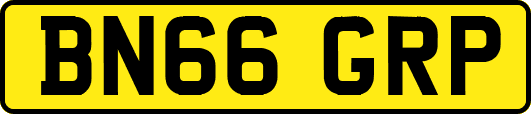 BN66 GRP